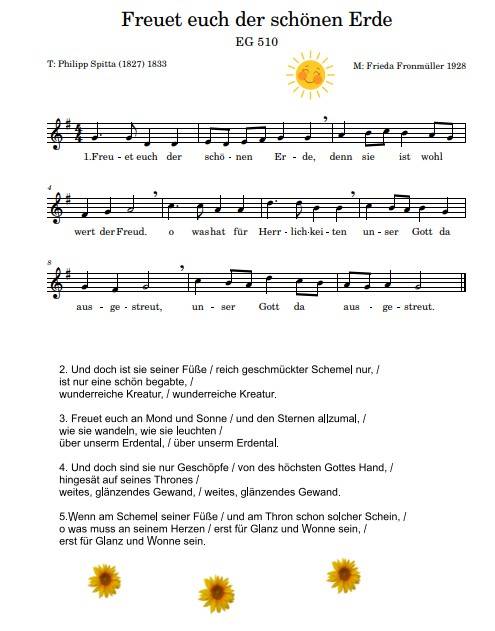 Freuet euch der schönen Erde

EG 510

T: Philipp Spitta (1827) 1833

M: Frieda Fronmüller 1928

1.Freu - et euch der schö - nen Er - de, denn sie ist wohl

4

wert der Freud. o was hat für Herr - lich·kei - ten un - ser Gott da

8

aus - ge - streut, un - ser Gott da aus - ge - streut.

2. Und doch ist sie seiner Füße / reich geschmückter Schemel nur, / ist nur eine schön begabte, / wunderreiche Kreatur, / wunderreiche Kreatur.

3. Freuet euch an Mond und Sonne / und den Sternen allzumal, / wie sie wandeln, wie sie leuchten / über unserm Erdental, / über unserm Erdental.

4. Und doch sind sie nur Geschöpfe / von des höchsten Gottes Hand, / hingesät auf seines Thrones / weites, glänzendes Gewand, / weites, glänzendes Gewand.

5.Wenn am Schemel seiner Füße / und am Thron schon solcher Schein, / o was muss an seinem Herzen / erst für Glanz und Wonne sein, / erst für Glanz und Wonne sein.